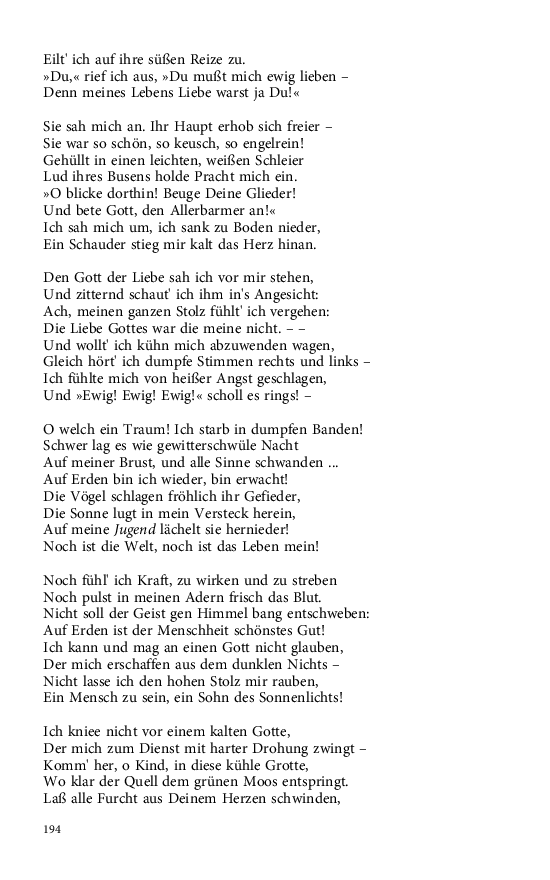 Eilt' ich auf ihre süßen Reize zu.
»Du,« rief ich aus, »Du mußt mich ewig lieben –
Denn meines Lebens Liebe warst ja Du!«

Sie sah mich an. Ihr Haupt erhob sich freier –
Sie war so schön, so keusch, so engelrein!
Gehüllt in einen leichten, weißen Schleier
Lud ihres Busens holde Pracht mich ein.
»O blicke dorthin! Beuge Deine Glieder!
Und bete Gott, den Allerbarmer an!«
Ich sah mich um, ich sank zu Boden nieder,
Ein Schauder stieg mir kalt das Herz hinan.

Den Gott der Liebe sah ich vor mir stehen,
Und zitternd schaut' ich ihm in's Angesicht:
Ach, meinen ganzen Stolz fühlt' ich vergehen:
Die Liebe Gottes war die meine nicht. – –
Und wollt' ich kühn mich abzuwenden wagen,
Gleich hört' ich dumpfe Stimmen rechts und links –
Ich fühlte mich von heißer Angst geschlagen,
Und »Ewig! Ewig! Ewig!« scholl es rings! –

O welch ein Traum! Ich starb in dumpfen Banden!
Schwer lag es wie gewitterschwüle Nacht
Auf meiner Brust, und alle Sinne schwanden ...
Auf Erden bin ich wieder, bin erwacht!
Die Vögel schlagen fröhlich ihr Gefieder,
Die Sonne lugt in mein Versteck herein,
Auf meine Jugend lächelt sie hernieder!
Noch ist die Welt, noch ist das Leben mein!

Noch fühl' ich Kraft, zu wirken und zu streben
Noch pulst in meinen Adern frisch das Blut.
Nicht soll der Geist gen Himmel bang entschweben:
Auf Erden ist der Menschheit schönstes Gut!
Ich kann und mag an einen Gott nicht glauben,
Der mich erschaffen aus dem dunklen Nichts –
Nicht lasse ich den hohen Stolz mir rauben,
Ein Mensch zu sein, ein Sohn des Sonnenlichts!

Ich kniee nicht vor einem kalten Gotte,
Der mich zum Dienst mit harter Drohung zwingt –
Komm' her, o Kind, in diese kühle Grotte,
Wo klar der Quell dem grünen Moos entspringt.
Laß alle Furcht aus Deinem Herzen schwinden,

194